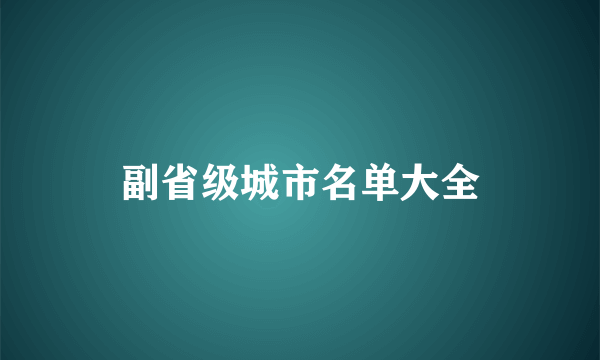 副省级城市名单大全